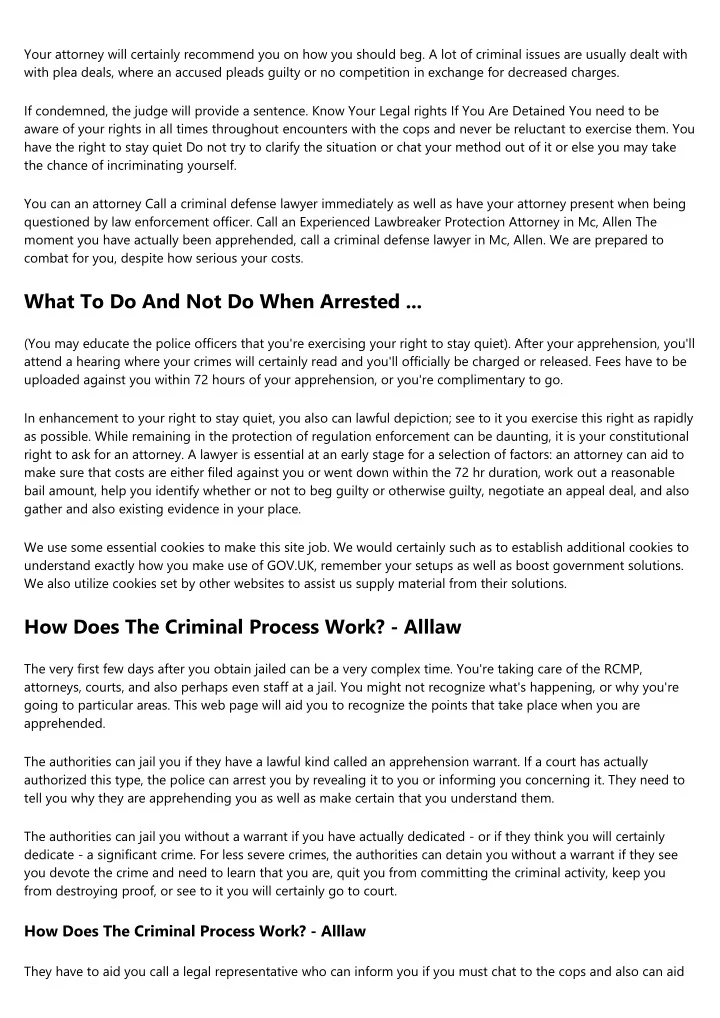 Your attorney will certainly recommend you on how you should beg. A lot of criminal issues are usually dealt with with plea deals, where an accused pleads guilty or no competition in exchange for decreased charges.

If condemned, the judge will provide a sentence. Know Your Legal rights If You Are Detained You need to be aware of your rights in all times throughout encounters with the cops and never be reluctant to exercise them. You have the right to stay quiet Do not try to clarify the situation or chat your method out of it or else you may take the chance of incriminating yourself.

You can an attorney Call a criminal defense lawyer immediately as well as have your attorney present when being questioned by law enforcement officer. Call an Experienced Lawbreaker Protection Attorney in Mc, Allen The moment you have actually been apprehended, call a criminal defense lawyer in Mc, Allen. We are prepared to combat for you, despite how serious your costs.

What To Do And Not Do When Arrested ...

(You may educate the police officers that you're exercising your right to stay quiet). After your apprehension, you'll attend a hearing where your crimes will certainly read and you'll officially be charged or released. Fees have to be uploaded against you within 72 hours of your apprehension, or you're complimentary to go.

In enhancement to your right to stay quiet, you also can lawful depiction; see to it you exercise this right as rapidly as possible. While remaining in the protection of regulation enforcement can be daunting, it is your constitutional right to ask for an attorney. A lawyer is essential at an early stage for a selection of factors: an attorney can aid to make sure that costs are either filed against you or went down within the 72 hr duration, work out a reasonable bail amount, help you identify whether or not to beg guilty or otherwise guilty, negotiate an appeal deal, and also gather and also existing evidence in your place.

We use some essential cookies to make this site job. We would certainly such as to establish additional cookies to understand exactly how you make use of GOV.UK, remember your setups as well as boost government solutions. We also utilize cookies set by other websites to assist us supply material from their solutions.

How Does The Criminal Process Work? - Alllaw

The very first few days after you obtain jailed can be a very complex time. You're taking care of the RCMP, attorneys, courts, and also perhaps even staff at a jail. You might not recognize what's happening, or why you're going to particular areas. This web page will aid you to recognize the points that take place when you are apprehended.

The authorities can jail you if they have a lawful kind called an apprehension warrant. If a court has actually authorized this type, the police can arrest you by revealing it to you or informing you concerning it. They need to tell you why they are apprehending you as well as make certain that you understand them.

The authorities can jail you without a warrant if you have actually dedicated - or if they think you will certainly dedicate - a significant crime. For less severe crimes, the authorities can detain you without a warrant if they see you devote the crime and need to learn that you are, quit you from committing the criminal activity, keep you from destroying proof, or see to it you will certainly go to court.

How Does The Criminal Process Work? - Alllaw

They have to aid you call a legal representative who can inform you if you must chat to the cops and also can aid